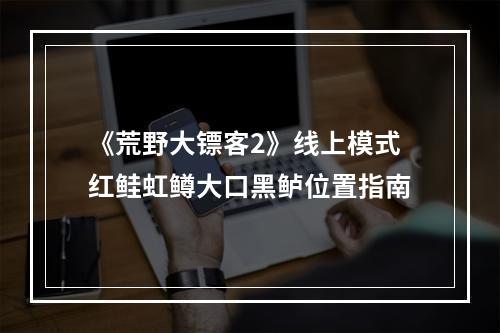 《荒野大镖客2》线上模式
红鲑虹鳟大口黑鲈位置指南